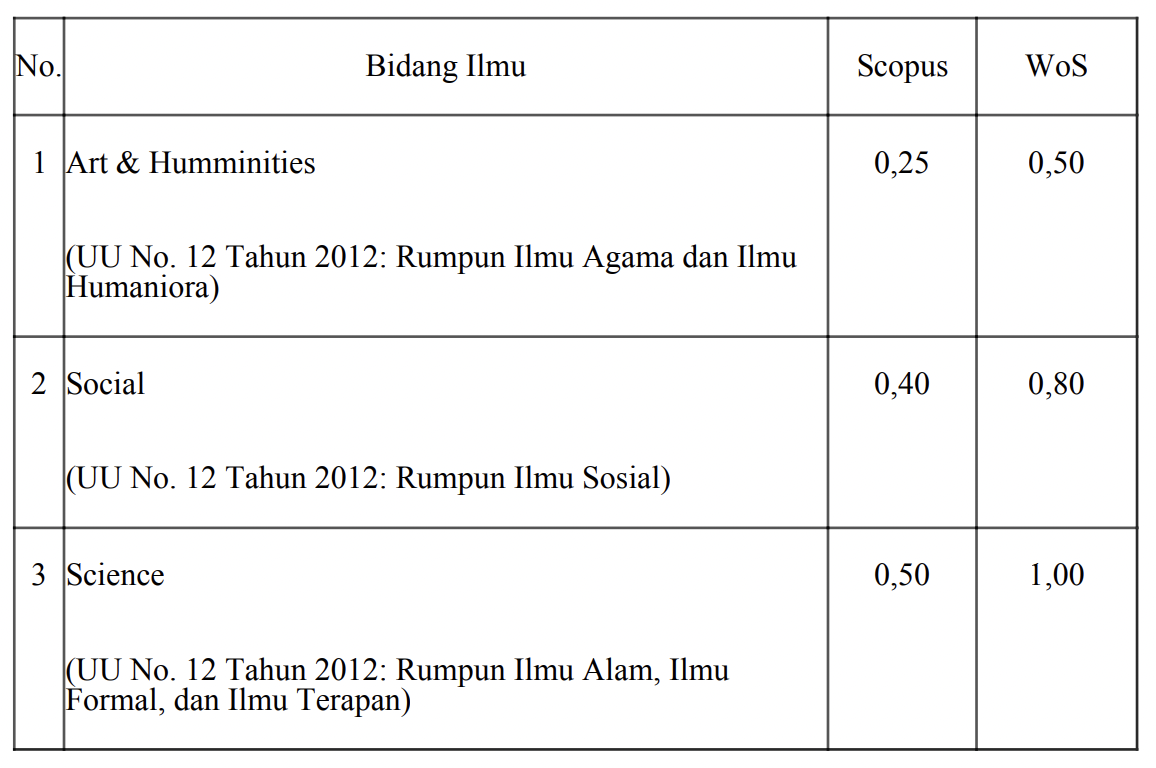 | No. | Bidang Ilmu | Scopus | WoS |
|---|---|---|---|
| 1 | Art & Humminities (UU No. 12 Tahun 2012: Rumpun Ilmu Agama dan Ilmu Humaniora) | 0,25 | 0,50 |
| 2 | Social (UU No. 12 Tahun 2012: Rumpun Ilmu Sosial) | 0,40 | 0,80 |
| 3 | Science (UU No. 12 Tahun 2012: Rumpun Ilmu Alam, Ilmu Formal, dan Ilmu Terapan) | 0,50 | 1,00 |